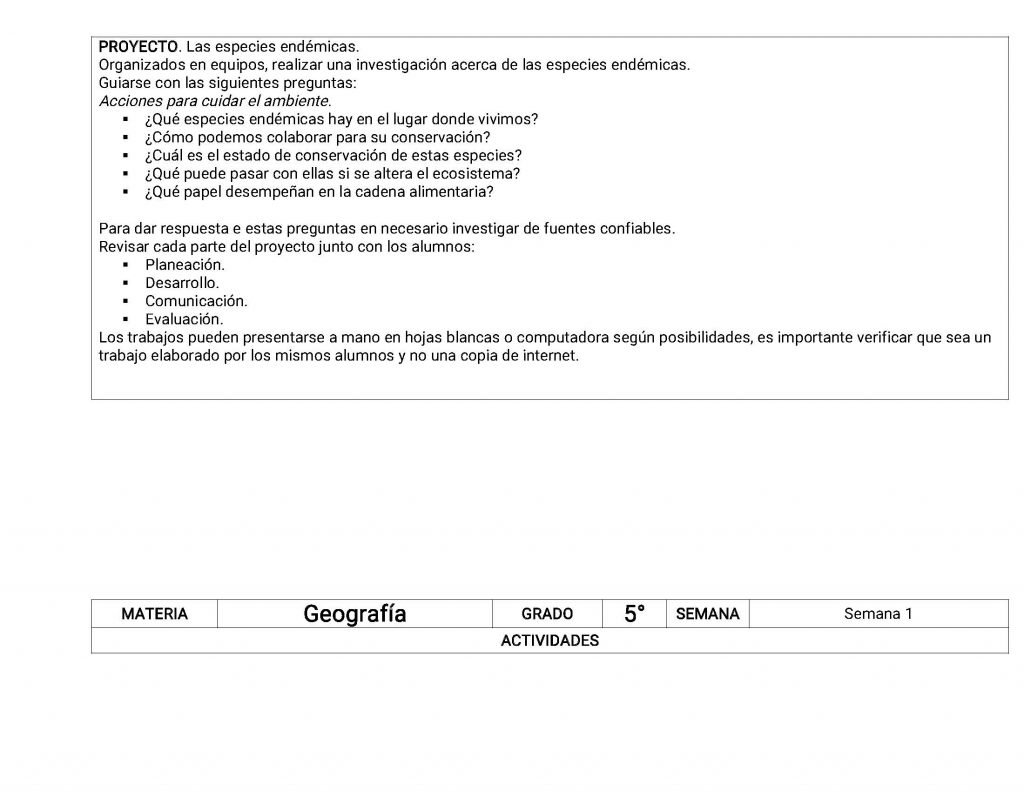 PROYECTO. Las especies endémicas.
Organizados en equipos, realizar una investigación acerca de las especies endémicas.
Guiarse con las siguientes preguntas:
Acciones para cuidar el ambiente.

- ¿Qué especies endémicas hay en el lugar donde vivimos?
- ¿Cómo podemos colaborar para su conservación?
- ¿Cuál es el estado de conservación de estas especies?
- ¿Qué puede pasar con ellas si se altera el ecosistema?
- ¿Qué papel desempeñan en la cadena alimentaria?

Para dar respuesta e estas preguntas en necesario investigar de fuentes confiables.
Revisar cada parte del proyecto junto con los alumnos:

- Planeación.
- Desarrollo.
- Comunicación.
- Evaluación.

Los trabajos pueden presentarse a mano en hojas blancas o computadora según posibilidades, es importante verificar que sea un trabajo elaborado por los mismos alumnos y no una copia de internet.

| MATERIA | Geografía | GRADO | 5° | SEMANA | Semana 1 |
|---|---|---|---|---|---|
| ACTIVIDADES | | | | | |